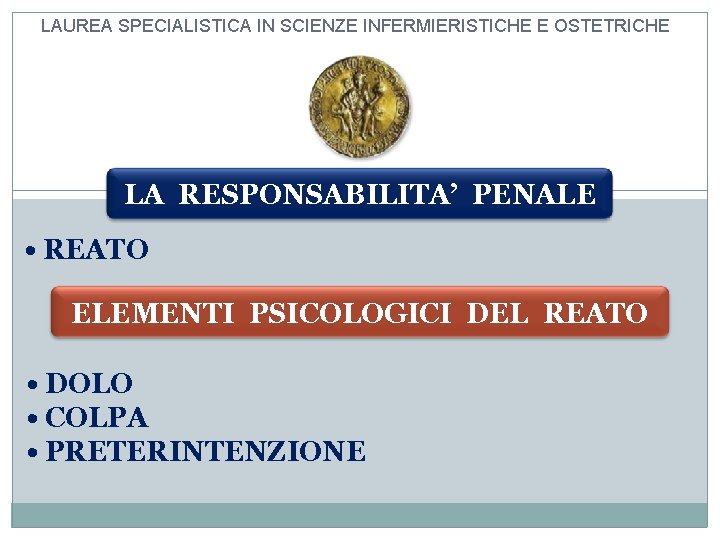 LAUREA SPECIALISTICA IN SCIENZE INFERMIERISTICHE E OSTETRICHE

LA RESPONSABILITA' PENALE

• REATO

ELEMENTI PSICOLOGICI DEL REATO

• DOLO
• COLPA
• PRETERINTENZIONE